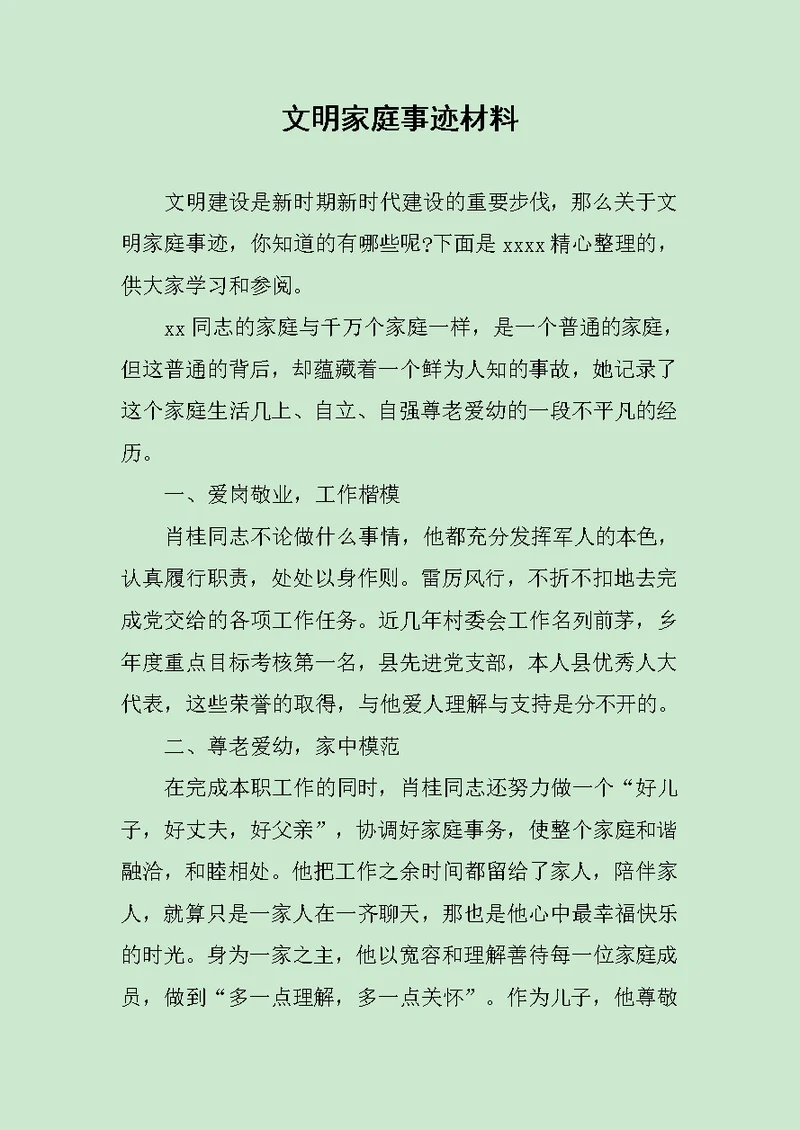 文明家庭事迹材料

文明建设是新时期新时代建设的重要步伐，那么关于文明家庭事迹，你知道的有哪些呢?下面是 xxxx 精心整理的，供大家学习和参阅。

xx 同志的家庭与千万个家庭一样，是一个普通的家庭，但这普通的背后，却蕴藏着一个鲜为人知的事故，她记录了这个家庭生活几上、自立、自强尊老爱幼的一段不平凡的经历。

一、爱岗敬业，工作楷模

肖桂同志不论做什么事情，他都充分发挥军人的本色，认真履行职责，处处以身作则。雷厉风行，不折不扣地去完成党交给的各项工作任务。近几年村委会工作名列前茅，乡年度重点目标考核第一名，县先进党支部，本人县优秀人大代表，这些荣誉的取得，与他爱人理解与支持是分不开的。

二、尊老爱幼，家中模范

在完成本职工作的同时，肖桂同志还努力做一个“好儿子，好丈夫，好父亲”，协调好家庭事务，使整个家庭和谐融洽，和睦相处。他把工作之余时间都留给了家人，陪伴家人，就算只是一家人在一齐聊天，那也是他心中最幸福快乐的时光。身为一家之主，他以宽容和理解善待每一位家庭成员，做到“多一点理解，多一点关怀”。作为儿子，他尊敬